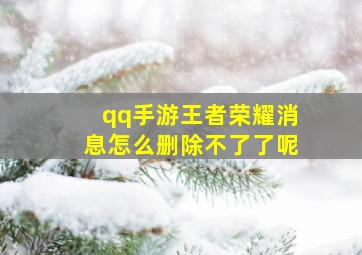 qq手游王者荣耀消息怎么删除不了了呢